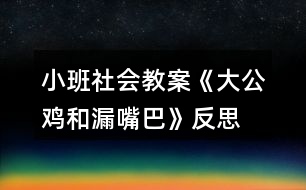 小班社会教案《大公鸡和漏嘴巴》反思